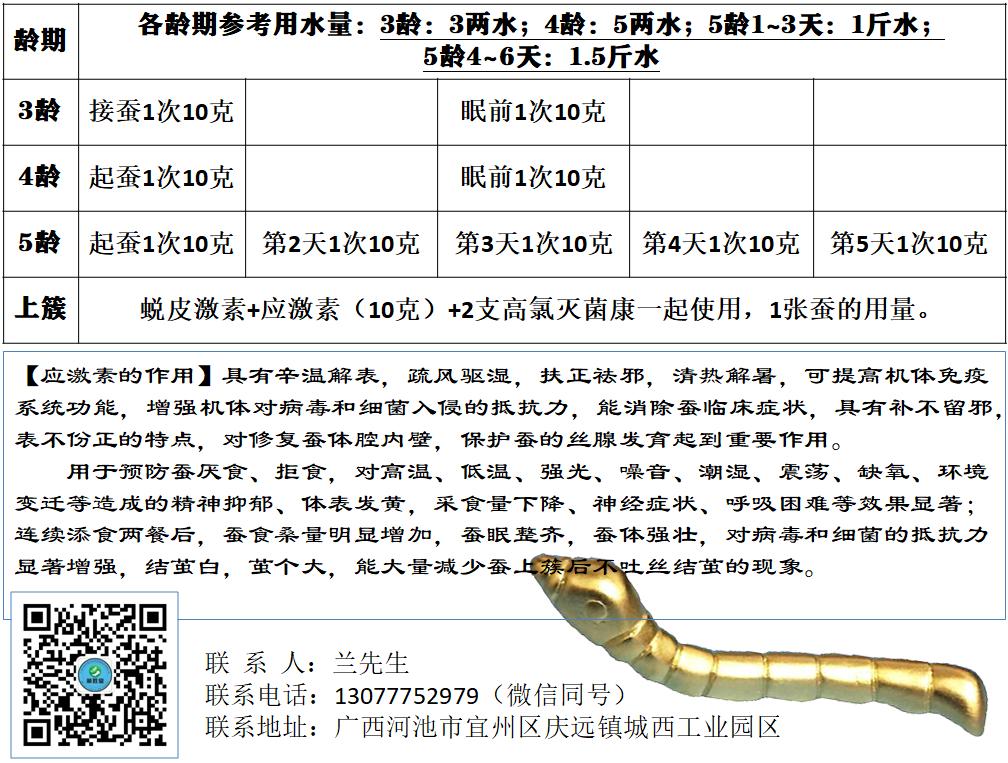 | 龄期 | 各龄期参考用水量：3龄：3两水；4龄：5两水；5龄1~3天：1斤水；5龄4~6天：1.5斤水 | | | | |
|---|---|---|---|---|---|
| 3龄 | 接蚕1次10克 | | 眠前1次10克 | | |
| 4龄 | 起蚕1次10克 | | 眠前1次10克 | | |
| 5龄 | 起蚕1次10克 | 第2天1次10克 | 第3天1次10克 | 第4天1次10克 | 第5天1次10克 |
| 上簇 | 蜕皮激素+应激素（10克）+2支高氯灭菌康一起使用，1张蚕的用量。 | | | | |

【应激素的作用】具有辛温解表，疏风驱湿，扶正祛邪，清热解暑，可提高机体免疫系统功能，增强机体对病毒和细菌入侵的抵抗力，能消除蚕临床症状，具有补不留邪，表不伤正的特点，对修复蚕体腔内壁，保护蚕的丝腺发育起到重要作用。

用于预防蚕厌食、拒食，对高温、低温、强光、噪音、潮湿、震荡、缺氧、环境变迁等造成的精神抑郁、体表发黄，采食量下降、神经症状、呼吸困难等效果显著；连续添食两餐后，蚕食桑量明显增加，蚕眠整齐，蚕体强壮，对病毒和细菌的抵抗力显著增强，结茧白，茧个大，能大量减少蚕上簇后不吐丝结茧的现象。

联 系 人：兰先生
联系电话：13077752979（微信同号）
联系地址：广西河池市宜州区庆远镇城西工业园区